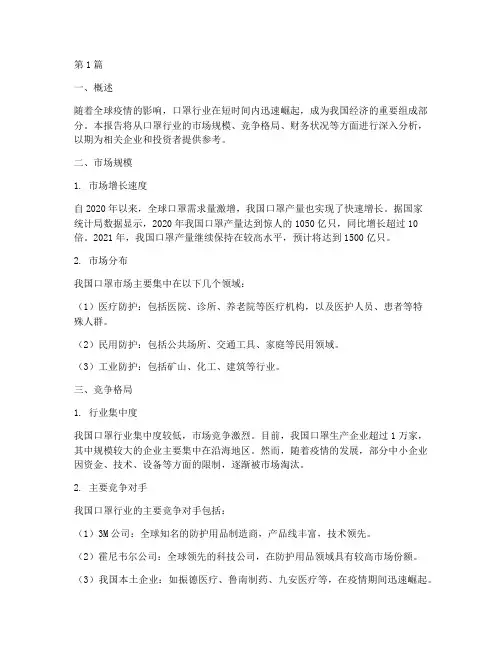 第1篇

一、概述

随着全球疫情的影响，口罩行业在短时间内迅速崛起，成为我国经济的重要组成部分。本报告将从口罩行业的市场规模、竞争格局、财务状况等方面进行深入分析，以期为相关企业和投资者提供参考。

二、市场规模

1. 市场增长速度

自2020年以来，全球口罩需求量激增，我国口罩产量也实现了快速增长。据国家统计局数据显示，2020年我国口罩产量达到惊人的1050亿只，同比增长超过10倍。2021年，我国口罩产量继续保持在较高水平，预计将达到1500亿只。

2. 市场分布

我国口罩市场主要集中在以下几个领域：

（1）医疗防护：包括医院、诊所、养老院等医疗机构，以及医护人员、患者等特殊人群。

（2）民用防护：包括公共场所、交通工具、家庭等民用领域。

（3）工业防护：包括矿山、化工、建筑等行业。

三、竞争格局

1. 行业集中度

我国口罩行业集中度较低，市场竞争激烈。目前，我国口罩生产企业超过1万家，其中规模较大的企业主要集中在沿海地区。然而，随着疫情的发展，部分中小企业因资金、技术、设备等方面的限制，逐渐被市场淘汰。

2. 主要竞争对手

我国口罩行业的主要竞争对手包括：

（1）3M公司：全球知名的防护用品制造商，产品线丰富，技术领先。

（2）霍尼韦尔公司：全球领先的科技公司，在防护用品领域具有较高市场份额。

（3）我国本土企业：如振德医疗、鲁南制药、九安医疗等，在疫情期间迅速崛起。